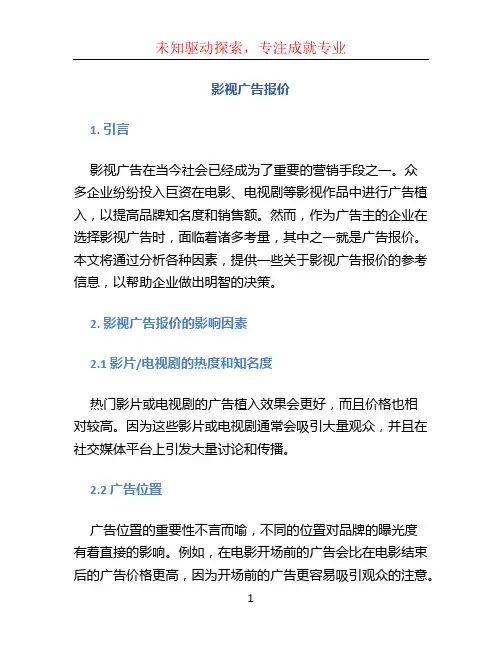 未知驱动探索，专注成就专业

影视广告报价

1. 引言

影视广告在当今社会已经成为了重要的营销手段之一。众多企业纷纷投入巨资在电影、电视剧等影视作品中进行广告植入，以提高品牌知名度和销售额。然而，作为广告主的企业在选择影视广告时，面临着诸多考量，其中之一就是广告报价。本文将通过分析各种因素，提供一些关于影视广告报价的参考信息，以帮助企业做出明智的决策。

2. 影视广告报价的影响因素

2.1 影片/电视剧的热度和知名度

热门影片或电视剧的广告植入效果会更好，而且价格也相对较高。因为这些影片或电视剧通常会吸引大量观众，并且在社交媒体平台上引发大量讨论和传播。

2.2 广告位置

广告位置的重要性不言而喻，不同的位置对品牌的曝光度有着直接的影响。例如，在电影开场前的广告会比在电影结束后的广告价格更高，因为开场前的广告更容易吸引观众的注意。

1